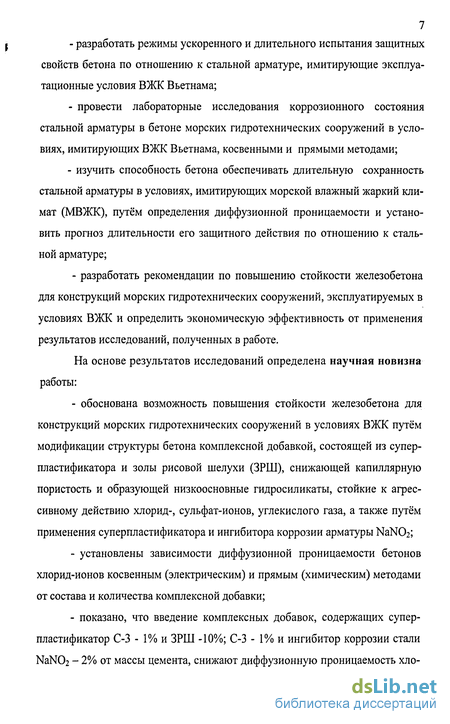 7

- разработать режимы ускоренного и длительного испытания защитных свойств бетона по отношению к стальной арматуре, имитирующие эксплуатационные условия ВЖК Вьетнама;

- провести лабораторные исследования коррозионного состояния стальной арматуры в бетоне морских гидротехнических сооружений в условиях, имитирующих ВЖК Вьетнама, косвенными и прямыми методами;

- изучить способность бетона обеспечивать длительную сохранность стальной арматуры в условиях, имитирующих морской влажный жаркий климат (МВЖК), путём определения диффузионной проницаемости и установить прогноз длительности его защитного действия по отношению к стальной арматуре;

- разработать рекомендации по повышению стойкости железобетона для конструкций морских гидротехнических сооружений, эксплуатируемых в условиях ВЖК и определить экономическую эффективность от применения результатов исследований, полученных в работе.

На основе результатов исследований определена научная новизна работы:

- обоснована возможность повышения стойкости железобетона для конструкций морских гидротехнических сооружений в условиях ВЖК путём модификации структуры бетона комплексной добавкой, состоящей из суперпластификатора и золы рисовой шелухи (ЗРШ), снижающей капиллярную пористость и образующей низкоосновные гидросиликаты, стойкие к агрессивному действию хлорид-, сульфат-ионов, углекислого газа, а также путём применения суперпластификатора и ингибитора коррозии арматуры $NaNO_2$;

- установлены зависимости диффузионной проницаемости бетонов хлорид-ионов косвенным (электрическим) и прямым (химическим) методами от состава и количества комплексной добавки;

- показано, что введение комплексных добавок, содержащих суперпластификатор С-3 - 1% и ЗРШ -10%; С-3 - 1% и ингибитор коррозии стали $NaNO_2$ – 2% от массы цемента, снижают диффузионную проницаемость хло-

dsLib.net
библиотека диссертаций